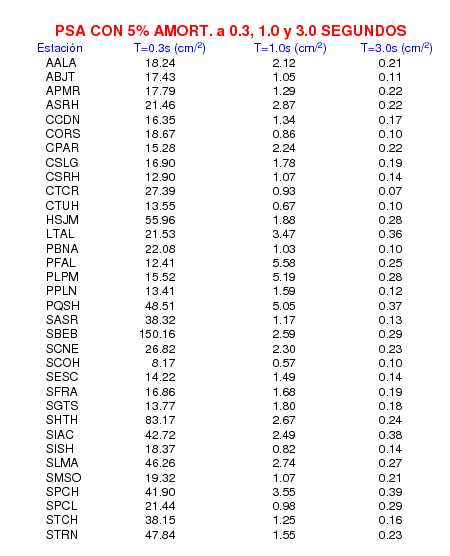 PSA CON 5% AMORT. a 0.3, 1.0 y 3.0 SEGUNDOS

| Estación | T=0.3s (cm/$^2$) | T=1.0s (cm/$^2$) | T=3.0s (cm/$^2$) |
|---|---|---|---|
| AALA | 18.24 | 2.12 | 0.21 |
| ABJT | 17.43 | 1.05 | 0.11 |
| APMR | 17.79 | 1.29 | 0.22 |
| ASRH | 21.46 | 2.87 | 0.22 |
| CCDN | 16.35 | 1.34 | 0.17 |
| CORS | 18.67 | 0.86 | 0.10 |
| CPAR | 15.28 | 2.24 | 0.22 |
| CSLG | 16.90 | 1.78 | 0.19 |
| CSRH | 12.90 | 1.07 | 0.14 |
| CTCR | 27.39 | 0.93 | 0.07 |
| CTUH | 13.55 | 0.67 | 0.10 |
| HSJM | 55.96 | 1.88 | 0.28 |
| LTAL | 21.53 | 3.47 | 0.36 |
| PBNA | 22.08 | 1.03 | 0.10 |
| PFAL | 12.41 | 5.58 | 0.25 |
| PLPM | 15.52 | 5.19 | 0.28 |
| PPLN | 13.41 | 1.59 | 0.12 |
| PQSH | 48.51 | 5.05 | 0.37 |
| SASR | 38.32 | 1.17 | 0.13 |
| SBEB | 150.16 | 2.59 | 0.29 |
| SCNE | 26.82 | 2.30 | 0.23 |
| SCOH | 8.17 | 0.57 | 0.10 |
| SESC | 14.22 | 1.49 | 0.14 |
| SFRA | 16.86 | 1.68 | 0.19 |
| SGTS | 13.77 | 1.80 | 0.18 |
| SHTH | 83.17 | 2.67 | 0.24 |
| SIAC | 42.72 | 2.49 | 0.38 |
| SISH | 18.37 | 0.82 | 0.14 |
| SLMA | 46.26 | 2.74 | 0.27 |
| SMSO | 19.32 | 1.07 | 0.21 |
| SPCH | 41.90 | 3.55 | 0.39 |
| SPCL | 21.44 | 0.98 | 0.29 |
| STCH | 38.15 | 1.25 | 0.16 |
| STRN | 47.84 | 1.55 | 0.23 |